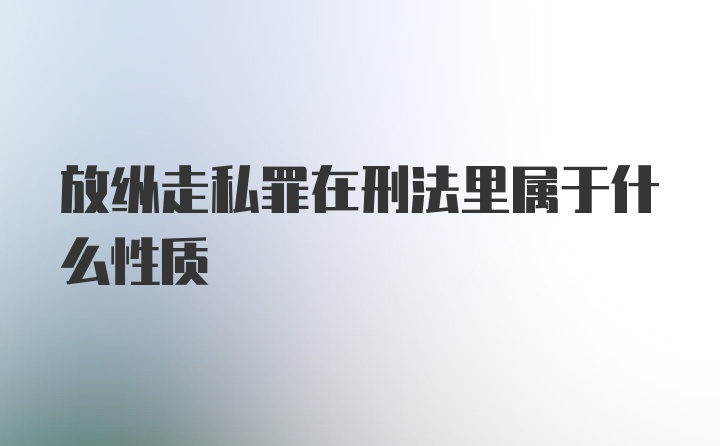 放纵走私罪在刑法里属于什么性质